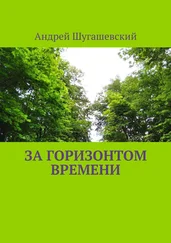 Андрей Шугашевский

ЗА ГОРИЗОНТОМ ВРЕМЕНИ